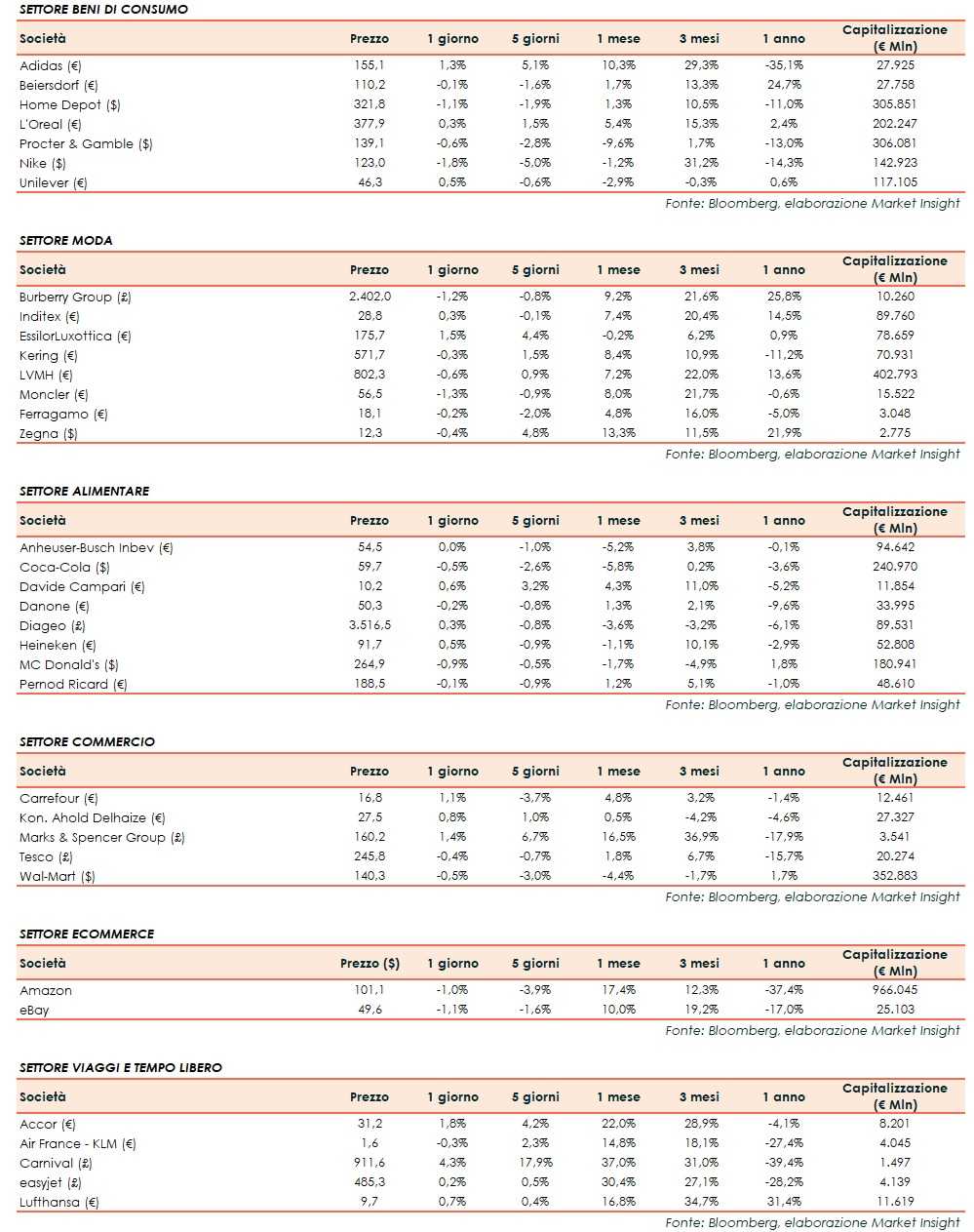 SETTORE BENI DI CONSUMO

| Società | Prezzo | 1 giorno | 5 giorni | 1 mese | 3 mesi | 1 anno | Capitalizzazione (€ Mln) |
|---|---|---|---|---|---|---|---|
| Adidas (€) | 155,1 | 1,3% | 5,1% | 10,3% | 29,3% | -35,1% | 27.925 |
| Beiersdorf (€) | 110,2 | -0,1% | -1,6% | 1,7% | 13,3% | 24,7% | 27.758 |
| Home Depot ($) | 321,8 | -1,1% | -1,9% | 1,3% | 10,5% | -11,0% | 305.851 |
| L'Oreal (€) | 377,9 | 0,3% | 1,5% | 5,4% | 15,3% | 2,4% | 202.247 |
| Procter & Gamble ($) | 139,1 | -0,6% | -2,8% | -9,6% | 1,7% | -13,0% | 306.081 |
| Nike ($) | 123,0 | -1,8% | -5,0% | -1,2% | 31,2% | -14,3% | 142.923 |
| Unilever (€) | 46,3 | 0,5% | -0,6% | -2,9% | -0,3% | 0,6% | 117.105 |

Fonte: Bloomberg, elaborazione Market Insight

SETTORE MODA

| Società | Prezzo | 1 giorno | 5 giorni | 1 mese | 3 mesi | 1 anno | Capitalizzazione (€ Mln) |
|---|---|---|---|---|---|---|---|
| Burberry Group (£) | 2.402,0 | -1,2% | -0,8% | 9,2% | 21,6% | 25,8% | 10.260 |
| Inditex (€) | 28,8 | 0,3% | -0,1% | 7,4% | 20,4% | 14,5% | 89.760 |
| EssilorLuxottica (€) | 175,7 | 1,5% | 4,4% | -0,2% | 6,2% | 0,9% | 78.659 |
| Kering (€) | 571,7 | -0,3% | 1,5% | 8,4% | 10,9% | -11,2% | 70.931 |
| LVMH (€) | 802,3 | -0,6% | 0,9% | 7,2% | 22,0% | 13,6% | 402.793 |
| Moncler (€) | 56,5 | -1,3% | -0,9% | 8,0% | 21,7% | -0,6% | 15.522 |
| Ferragamo (€) | 18,1 | -0,2% | -2,0% | 4,8% | 16,0% | -5,0% | 3.048 |
| Zegna ($) | 12,3 | -0,4% | 4,8% | 13,3% | 11,5% | 21,9% | 2.775 |

Fonte: Bloomberg, elaborazione Market Insight

SETTORE ALIMENTARE

| Società | Prezzo | 1 giorno | 5 giorni | 1 mese | 3 mesi | 1 anno | Capitalizzazione (€ Mln) |
|---|---|---|---|---|---|---|---|
| Anheuser-Busch Inbev (€) | 54,5 | 0,0% | -1,0% | -5,2% | 3,8% | -0,1% | 94.642 |
| Coca-Cola ($) | 59,7 | -0,5% | -2,6% | -5,8% | 0,2% | -3,6% | 240.970 |
| Davide Campari (€) | 10,2 | 0,6% | 3,2% | 4,3% | 11,0% | -5,2% | 11.854 |
| Danone (€) | 50,3 | -0,2% | -0,8% | 1,3% | 2,1% | -9,6% | 33.995 |
| Diageo (£) | 3.516,5 | 0,3% | -0,8% | -3,6% | -3,2% | -6,1% | 89.531 |
| Heineken (€) | 91,7 | 0,5% | -0,9% | -1,1% | 10,1% | -2,9% | 52.808 |
| MC Donald's ($) | 264,9 | -0,9% | -0,5% | -1,7% | -4,9% | 1,8% | 180.941 |
| Pernod Ricard (€) | 188,5 | -0,1% | -0,9% | 1,2% | 5,1% | -1,0% | 48.610 |

Fonte: Bloomberg, elaborazione Market Insight

SETTORE COMMERCIO

| Società | Prezzo | 1 giorno | 5 giorni | 1 mese | 3 mesi | 1 anno | Capitalizzazione (€ Mln) |
|---|---|---|---|---|---|---|---|
| Carrefour (€) | 16,8 | 1,1% | -3,7% | 4,8% | 3,2% | -1,4% | 12.461 |
| Kon. Ahold Delhaize (€) | 27,5 | 0,8% | 1,0% | 0,5% | -4,2% | -4,6% | 27.327 |
| Marks & Spencer Group (£) | 160,2 | 1,4% | 6,7% | 16,5% | 36,9% | -17,9% | 3.541 |
| Tesco (£) | 245,8 | -0,4% | -0,7% | 1,8% | 6,7% | -15,7% | 20.274 |
| Wal-Mart ($) | 140,3 | -0,5% | -3,0% | -4,4% | -1,7% | 1,7% | 352.883 |

Fonte: Bloomberg, elaborazione Market Insight

SETTORE ECOMMERCE

| Società | Prezzo ($) | 1 giorno | 5 giorni | 1 mese | 3 mesi | 1 anno | Capitalizzazione (€ Mln) |
|---|---|---|---|---|---|---|---|
| Amazon | 101,1 | -1,0% | -3,9% | 17,4% | 12,3% | -37,4% | 966.045 |
| eBay | 49,6 | -1,1% | -1,6% | 10,0% | 19,2% | -17,0% | 25.103 |

Fonte: Bloomberg, elaborazione Market Insight

SETTORE VIAGGI E TEMPO LIBERO

| Società | Prezzo | 1 giorno | 5 giorni | 1 mese | 3 mesi | 1 anno | Capitalizzazione (€ Mln) |
|---|---|---|---|---|---|---|---|
| Accor (€) | 31,2 | 1,8% | 4,2% | 22,0% | 28,9% | -4,1% | 8.201 |
| Air France - KLM (€) | 1,6 | -0,3% | 2,3% | 14,8% | 18,1% | -27,4% | 4.045 |
| Carnival (£) | 911,6 | 4,3% | 17,9% | 37,0% | 31,0% | -39,4% | 1.497 |
| easyjet (£) | 485,3 | 0,2% | 0,5% | 30,4% | 27,1% | -28,2% | 4.139 |
| Lufthansa (€) | 9,7 | 0,7% | 0,4% | 16,8% | 34,7% | 31,4% | 11.619 |

Fonte: Bloomberg, elaborazione Market Insight